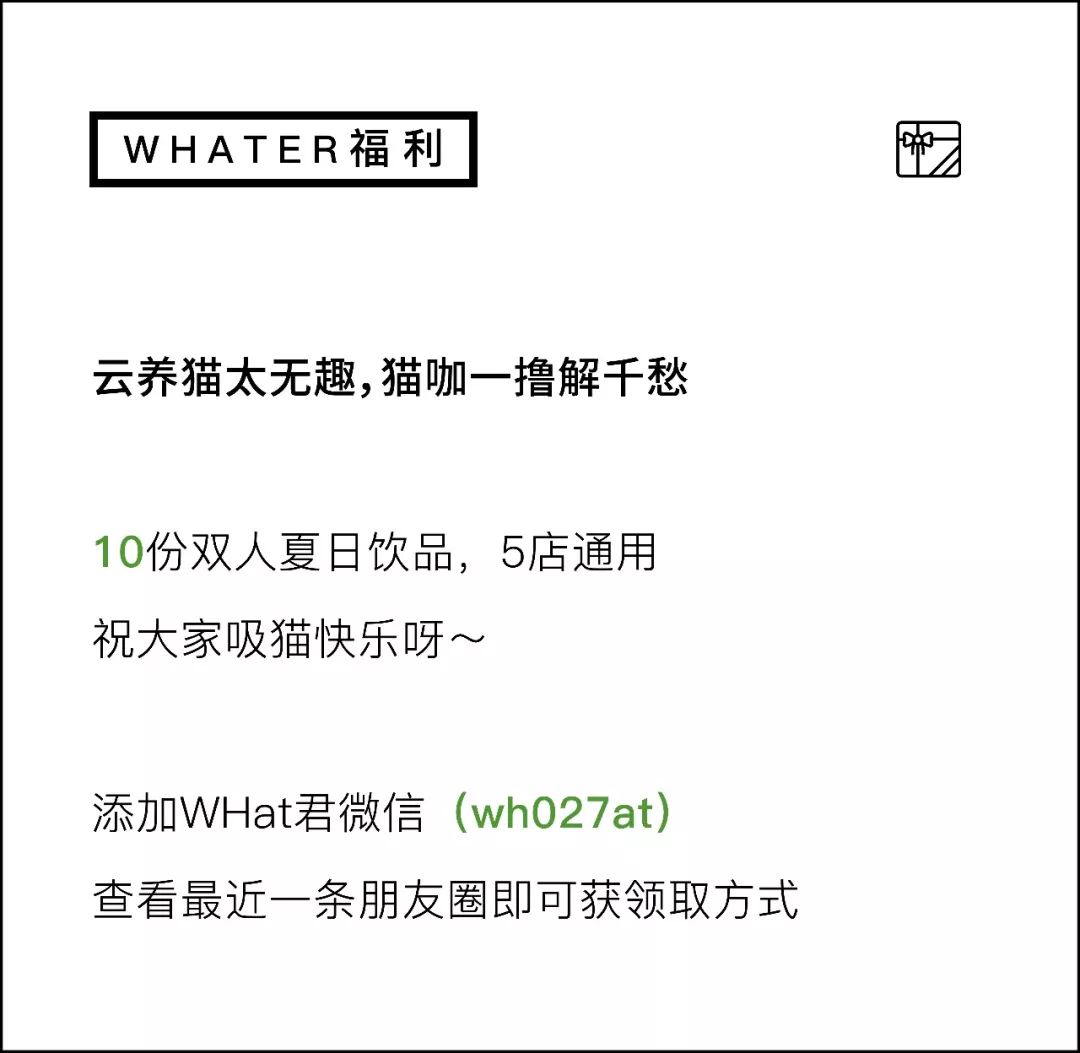 WHATER福利

云养猫太无趣，猫咖一撸解千愁

10份双人夏日饮品，5店通用
祝大家吸猫快乐呀～

添加WHat君微信（wh027at）
查看最近一条朋友圈即可获领取方式